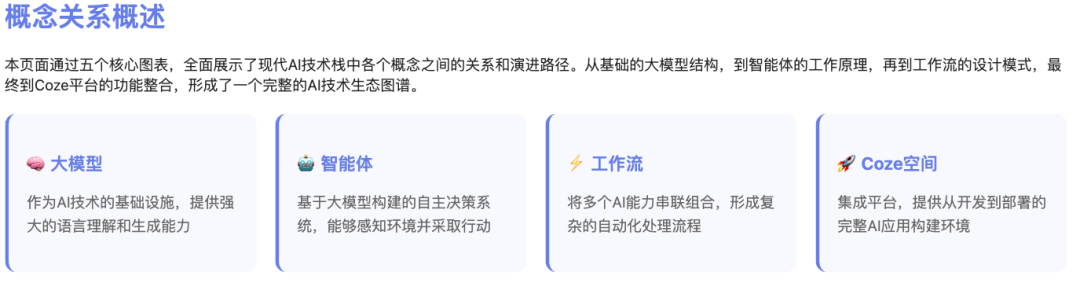 概念关系概述

本页面通过五个核心图表，全面展示了现代AI技术栈中各个概念之间的关系和演进路径。从基础的大模型结构，到智能体的工作原理，再到工作流的设计模式，最终到Coze平台的功能整合，形成了一个完整的AI技术生态图谱。

🧠 大模型

作为AI技术的基础设施，提供强大的语言理解和生成能力

🤖 智能体

基于大模型构建的自主决策系统，能够感知环境并采取行动

⚡ 工作流

将多个AI能力串联组合，形成复杂的自动化处理流程

🚀 Coze空间

集成平台，提供从开发到部署的完整AI应用构建环境